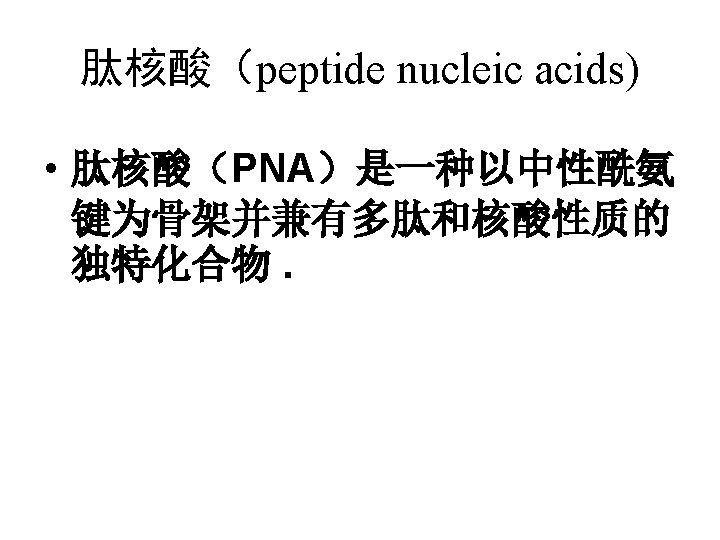 肽核酸（peptide nucleic acids)

• 肽核酸（PNA）是一种以中性酰氨键为骨架并兼有多肽和核酸性质的独特化合物.